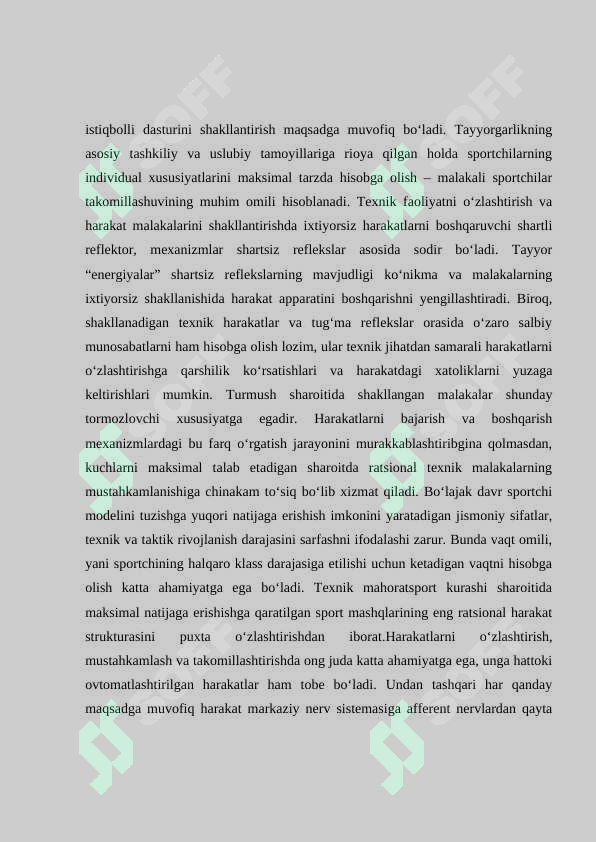 istiqbolli dasturini shakllantirish maqsadga muvofiq bo‘ladi. Tayyorgarlikning asosiy tashkiliy va uslubiy tamoyillariga rioya qilgan holda sportchilarning individual xususiyatlarini maksimal tarzda hisobga olish – malakali sportchilar takomillashuvining muhim omili hisoblanadi. Texnik faoliyatni o‘zlashtirish va harakat malakalarini shakllantirishda ixtiyorsiz harakatlarni boshqaruvchi shartli reflektor, mexanizmlar shartsiz reflekslar asosida sodir bo‘ladi. Tayyor “energiyalar” shartsiz reflekslarning mavjudligi ko‘nikma va malakalarning ixtiyorsiz shakllanishida harakat apparatini boshqarishni yengillashtiradi. Biroq, shakllanadigan texnik harakatlar va tug‘ma reflekslar orasida o‘zaro salbiy munosabatlarni ham hisobga olish lozim, ular texnik jihatdan samarali harakatlarni o‘zlashtirishga qarshilik ko‘rsatishlari va harakatdagi xatoliklarni yuzaga keltirishlari mumkin. Turmush sharoitida shakllangan malakalar shunday tormozlovchi xususiyatga egadir. Harakatlarni bajarish va boshqarish mexanizmlardagi bu farq o‘rgatish jarayonini murakkablashtiribgina qolmasdan, kuchlarni maksimal talab etadigan sharoitda ratsional texnik malakalarning mustahkamlanishiga chinakam to‘siq bo‘lib xizmat qiladi. Bo‘lajak davr sportchi modelini tuzishga yuqori natijaga erishish imkonini yaratadigan jismoniy sifatlar, texnik va taktik rivojlanish darajasini sarfashni ifodalashi zarur. Bunda vaqt omili, yani sportchining halqaro klass darajasiga etilishi uchun ketadigan vaqtni hisobga olish katta ahamiyatga ega bo‘ladi. Texnik mahoratsport kurashi sharoitida maksimal natijaga erishishga qaratilgan sport mashqlarining eng ratsional harakat strukturasini puxta o‘zlashtirishdan iborat.Harakatlarni o‘zlashtirish, mustahkamlash va takomillashtirishda ong juda katta ahamiyatga ega, unga hattoki ovtomatlashtirilgan harakatlar ham tobe bo‘ladi. Undan tashqari har qanday maqsadga muvofiq harakat markaziy nerv sistemasiga afferent nervlardan qayta